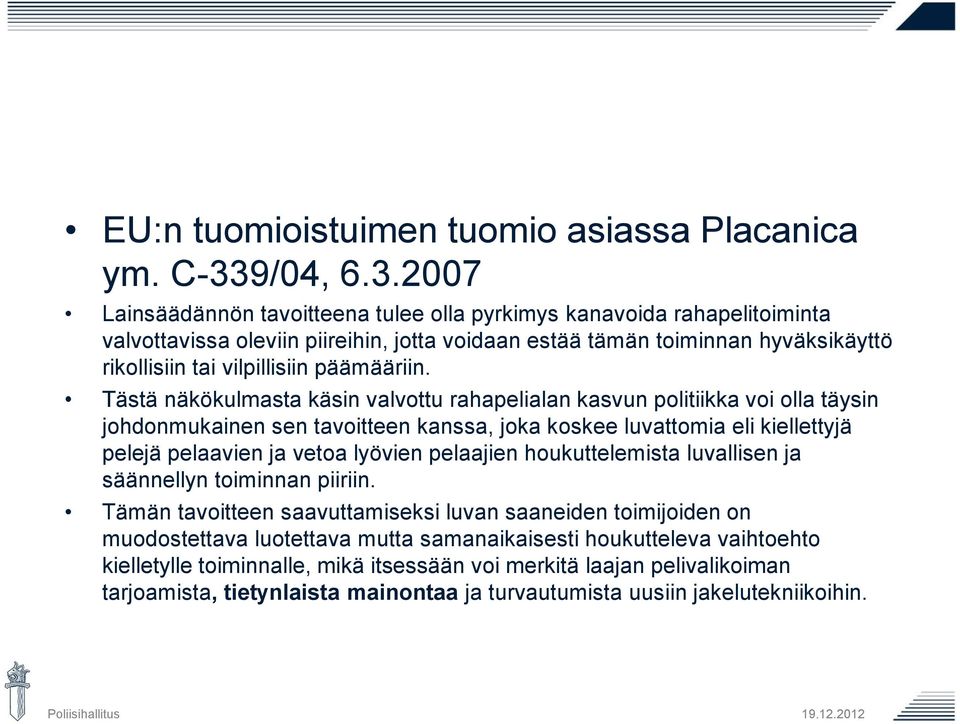 • EU:n tuomioistuimen tuomio asiassa Placanica ym. C-339/04, 6.3.2007

• Lainsäädännön tavoitteena tulee olla pyrkimys kanavoida rahapelitoiminta valvottavissa oleviin piireihin, jotta voidaan estää tämän toiminnan hyväksikäyttö rikollisiin tai vilpillisiin päämääriin.

• Tästä näkökulmasta käsin valvottu rahapelialan kasvun politiikka voi olla täysin johdonmukainen sen tavoitteen kanssa, joka koskee luvattomia eli kiellettyjä pelejä pelaavien ja vetoa lyövien pelaajien houkuttelemista luvallisen ja säännellyn toiminnan piiriin.

• Tämän tavoitteen saavuttamiseksi luvan saaneiden toimijoiden on muodostettava luotettava mutta samanaikaisesti houkutteleva vaihtoehto kielletylle toiminnalle, mikä itsessään voi merkitä laajan pelivalikoiman tarjoamista, tietynlaista mainontaa ja turvautumista uusiin jakelutekniikoihin.

Poliisihallitus

19.12.2012